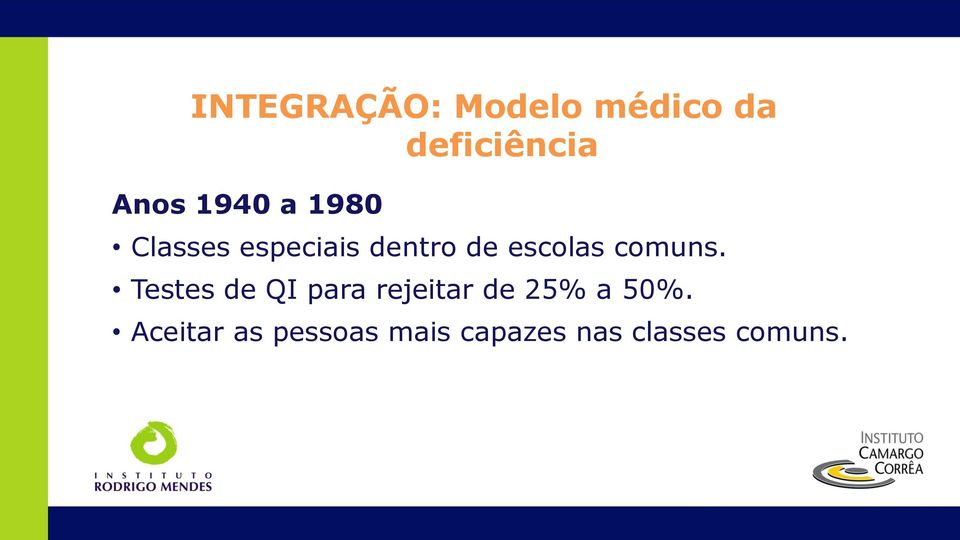 INTEGRAÇÃO: Modelo médico da deficiência

Anos 1940 a 1980

• Classes especiais dentro de escolas comuns.

• Testes de QI para rejeitar de 25% a 50%.

• Aceitar as pessoas mais capazes nas classes comuns.

INSTITUTO
RODRIGO MENDES

INSTITUTO
CAMARGO
CORRÊA